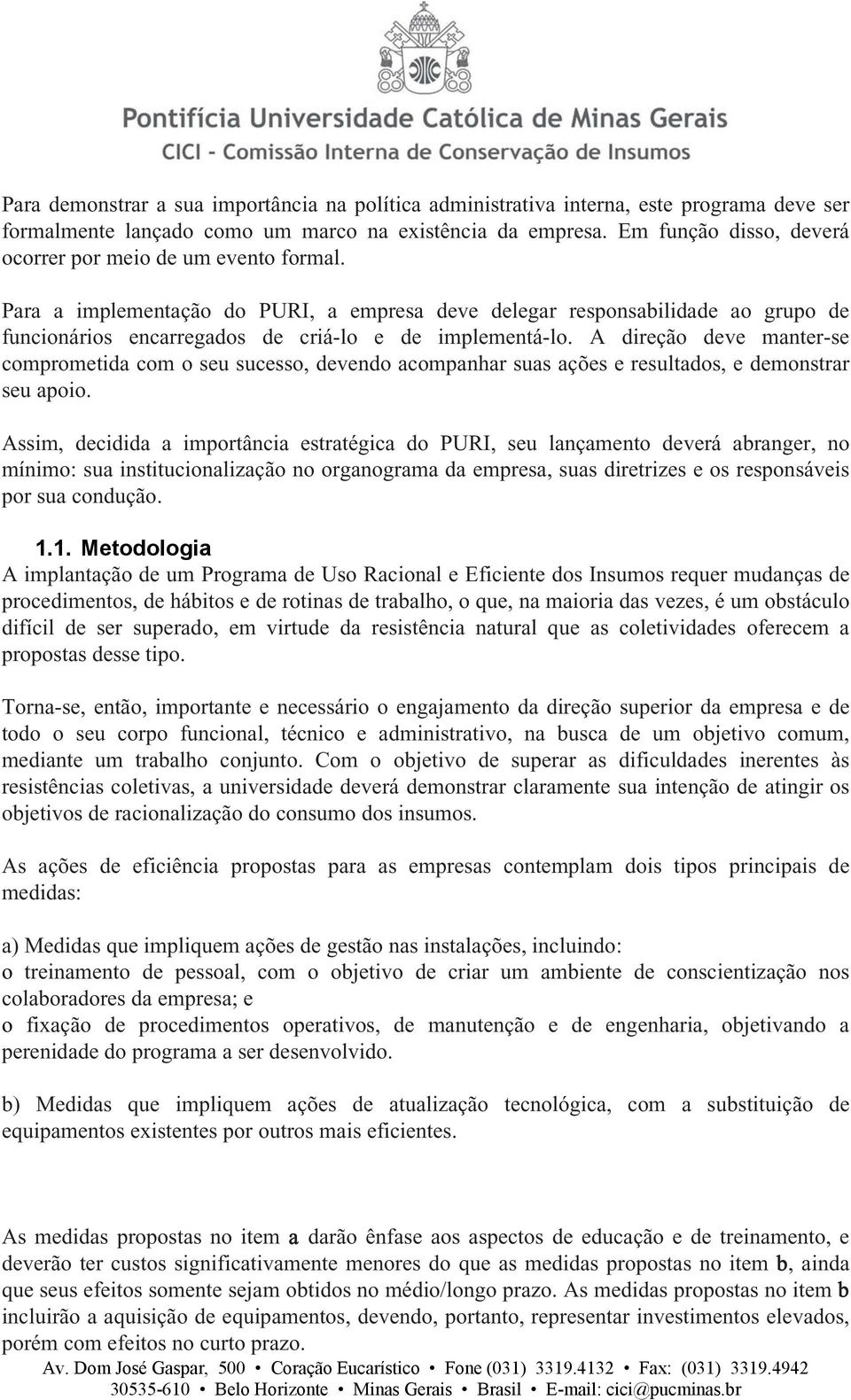 Pontifícia Universidade Católica de Minas Gerais
CICI - Comissão Interna de Conservação de Insumos

Para demonstrar a sua importância na política administrativa interna, este programa deve ser formalmente lançado como um marco na existência da empresa. Em função disso, deverá ocorrer por meio de um evento formal.

Para a implementação do PURI, a empresa deve delegar responsabilidade ao grupo de funcionários encarregados de criá-lo e de implementá-lo. A direção deve manter-se comprometida com o seu sucesso, devendo acompanhar suas ações e resultados, e demonstrar seu apoio.

Assim, decidida a importância estratégica do PURI, seu lançamento deverá abranger, no mínimo: sua institucionalização no organograma da empresa, suas diretrizes e os responsáveis por sua condução.

1.1. Metodologia
A implantação de um Programa de Uso Racional e Eficiente dos Insumos requer mudanças de procedimentos, de hábitos e de rotinas de trabalho, o que, na maioria das vezes, é um obstáculo difícil de ser superado, em virtude da resistência natural que as coletividades oferecem a propostas desse tipo.

Torna-se, então, importante e necessário o engajamento da direção superior da empresa e de todo o seu corpo funcional, técnico e administrativo, na busca de um objetivo comum, mediante um trabalho conjunto. Com o objetivo de superar as dificuldades inerentes às resistências coletivas, a universidade deverá demonstrar claramente sua intenção de atingir os objetivos de racionalização do consumo dos insumos.

As ações de eficiência propostas para as empresas contemplam dois tipos principais de medidas:

a) Medidas que impliquem ações de gestão nas instalações, incluindo:
o treinamento de pessoal, com o objetivo de criar um ambiente de conscientização nos colaboradores da empresa; e
o fixação de procedimentos operativos, de manutenção e de engenharia, objetivando a perenidade do programa a ser desenvolvido.

b) Medidas que impliquem ações de atualização tecnológica, com a substituição de equipamentos existentes por outros mais eficientes.

As medidas propostas no item a darão ênfase aos aspectos de educação e de treinamento, e deverão ter custos significativamente menores do que as medidas propostas no item b, ainda que seus efeitos somente sejam obtidos no médio/longo prazo. As medidas propostas no item b incluirão a aquisição de equipamentos, devendo, portanto, representar investimentos elevados, porém com efeitos no curto prazo.

Av. Dom José Gaspar, 500 • Coração Eucarístico • Fone (031) 3319.4132 • Fax: (031) 3319.4942
30535-610 • Belo Horizonte • Minas Gerais • Brasil • E-mail: cici@pucminas.br